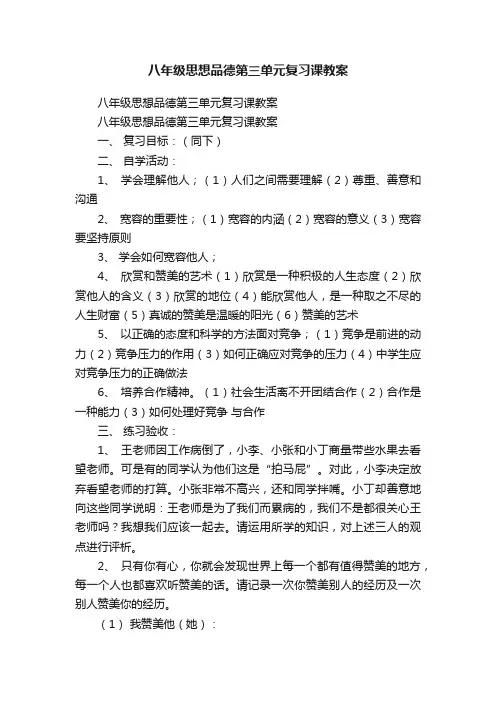 八年级思想品德第三单元复习课教案

八年级思想品德第三单元复习课教案

八年级思想品德第三单元复习课教案

一、 复习目标：（同下）

二、 自学活动：

1、 学会理解他人；（1）人们之间需要理解（2）尊重、善意和沟通

2、 宽容的重要性；（1）宽容的内涵（2）宽容的意义（3）宽容要坚持原则

3、 学会如何宽容他人；

4、 欣赏和赞美的艺术（1）欣赏是一种积极的人生态度（2）欣赏他人的含义（3）欣赏的地位（4）能欣赏他人，是一种取之不尽的人生财富（5）真诚的赞美是温暖的阳光（6）赞美的艺术

5、 以正确的态度和科学的方法面对竞争；（1）竞争是前进的动力（2）竞争压力的作用（3）如何正确应对竞争的压力（4）中学生应对竞争压力的正确做法

6、 培养合作精神。（1）社会生活离不开团结合作（2）合作是一种能力（3）如何处理好竞争 与合作

三、 练习验收：

1、 王老师因工作病倒了，小李、小张和小丁商量带些水果去看望老师。可是有的同学认为他们这是“拍马屁”。对此，小李决定放弃看望老师的打算。小张非常不高兴，还和同学拌嘴。小丁却善意地向这些同学说明：王老师是为了我们而累病的，我们不是都很关心王老师吗？我想我们应该一起去。请运用所学的知识，对上述三人的观点进行评析。

2、 只有你有心，你就会发现世界上每一个都有值得赞美的地方，每一个人也都喜欢听赞美的话。请记录一次你赞美别人的经历及一次别人赞美你的经历。

（1） 我赞美他（她）：